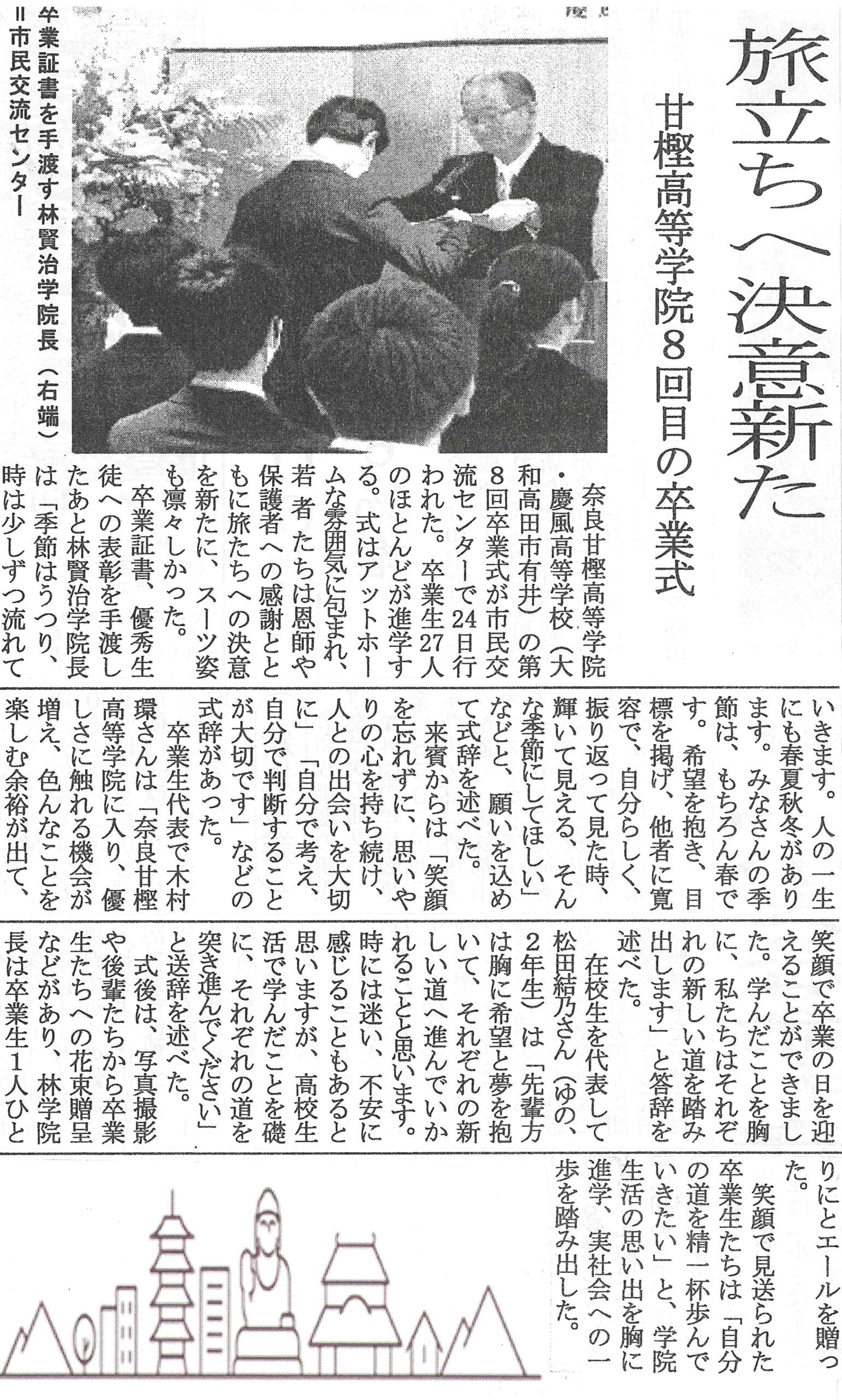 旅立ちへ決意新た

甘樫高等学院8回目の卒業式

卒業証書を手渡す林賢治学院長（右端）＝市民交流センター

奈良甘樫高等学院・慶風高等学校（大和高田市有井）の第8回卒業式が市民交流センターで24日行われた。卒業生27人のほとんどが進学する。式はアットホームな雰囲気に包まれ、若者たちは恩師や保護者への感謝とともに旅たちへの決意を新たに、スーツ姿も凛々しかった。

卒業証書、優秀生徒への表彰を手渡したあと林賢治学院長は「季節はうつり、時は少しずつ流れていきます。人の一生にも春夏秋冬があります。みなさんの季節は、もちろん春です。希望を抱き、目標を掲げ、他者に寛容で、自分らしく、振り返って見た時、輝いて見える、そんな季節にしてほしい」などと、願いを込めて式辞を述べた。

来賓からは「笑顔を忘れずに、思いやりの心を持ち続け、人との出会いを大切に」「自分で考え、自分で判断することが大切です」などの式辞があった。

卒業生代表で木村環さんは「奈良甘樫高等学院に入り、優しさに触れる機会が増え、色んなことを楽しむ余裕が出て、笑顔で卒業の日を迎えることができました。学んだことを胸に、私たちはそれぞれの新しい道を踏み出します」と答辞を述べた。

在校生を代表して松田結乃さん（ゆの、2年生）は「先輩方は胸に希望と夢を抱いて、それぞれの新しい道へ進んでいかれることと思います。時には迷い、不安に感じることもあると思いますが、高校生活で学んだことを礎に、それぞれの道を突き進んでください」と送辞を述べた。

式後は、写真撮影や後輩たちから卒業生たちへの花束贈呈などがあり、林学院長は卒業生1人ひとりにとエールを贈った。

笑顔で見送られた卒業生たちは「自分の道を精一杯歩んでいきたい」と、学院生活の思い出を胸に進学、実社会への一歩を踏み出した。